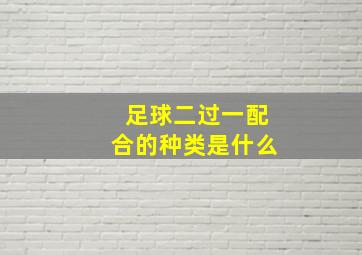 足球二过一配合的种类是什么